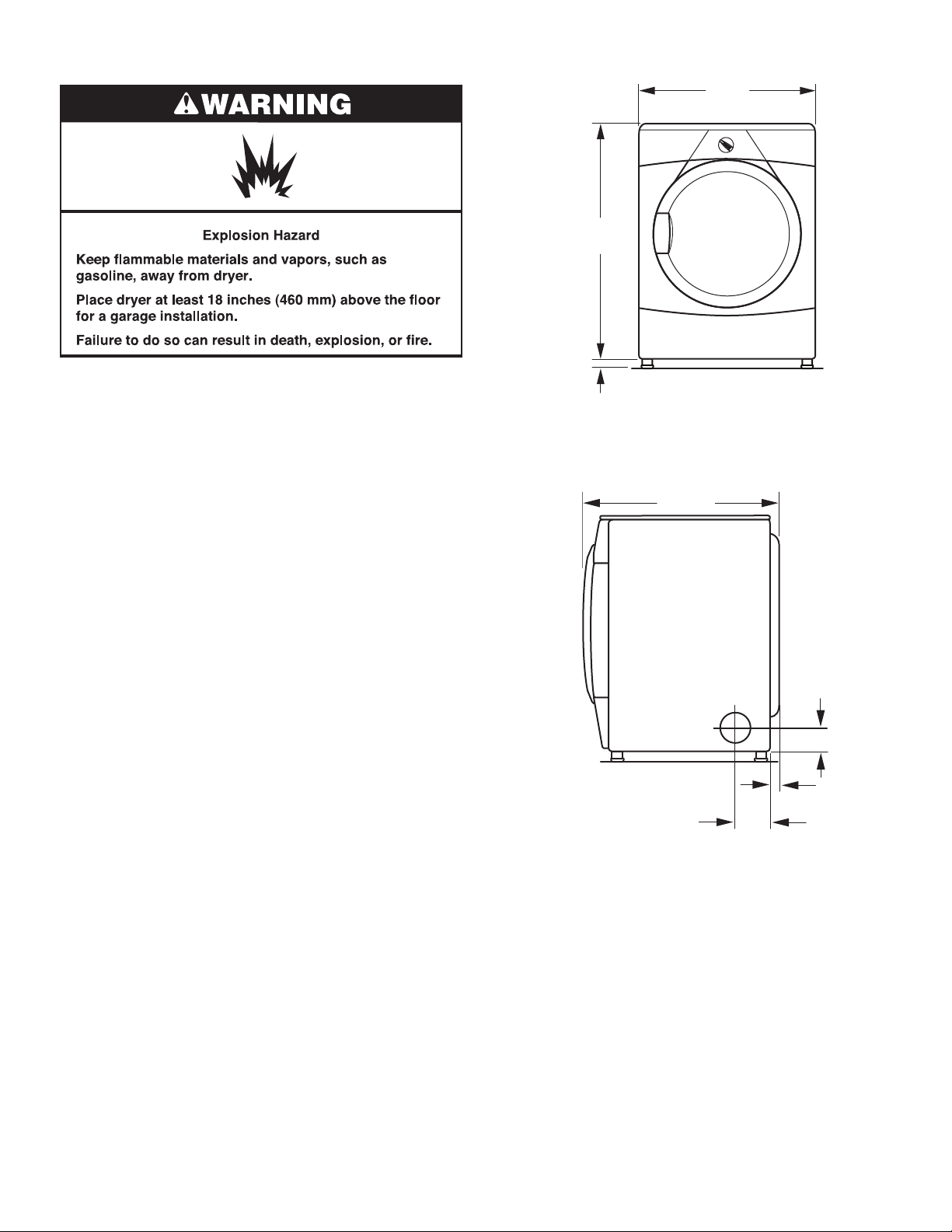 WARNING

Explosion Hazard

Keep flammable materials and vapors, such as gasoline, away from dryer.

Place dryer at least 18 inches (460 mm) above the floor for a garage installation.

Failure to do so can result in death, explosion, or fire.